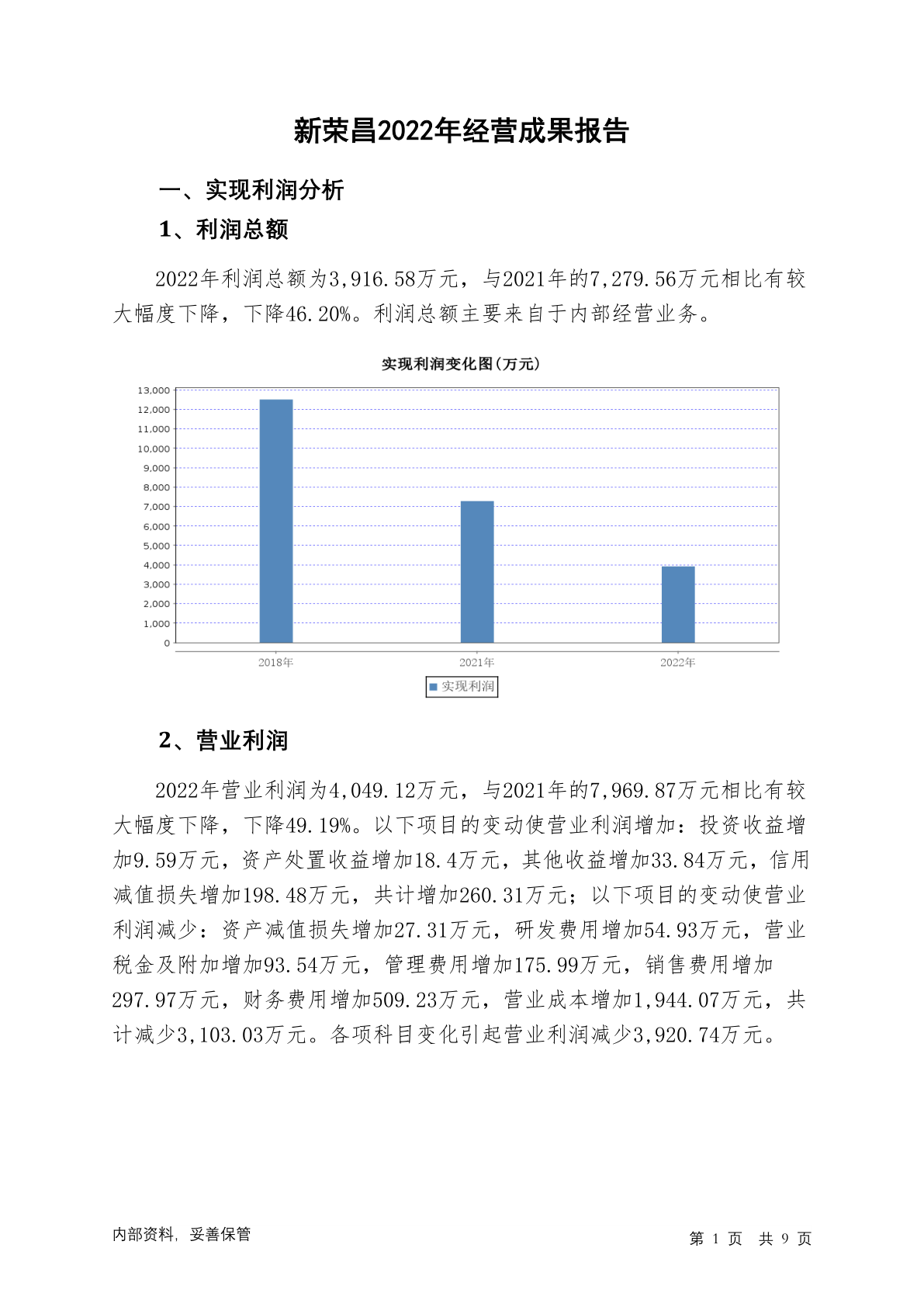 新荣昌2022年经营成果报告

一、实现利润分析

1、利润总额

2022年利润总额为3,916.58万元，与2021年的7,279.56万元相比有较大幅度下降，下降46.20%。利润总额主要来自于内部经营业务。

实现利润变化图(万元)

13,000
12,000
11,000
10,000
9,000
8,000
7,000
6,000
5,000
4,000
3,000
2,000
1,000
0

2018年 2021年 2022年

实现利润

2、营业利润

2022年营业利润为4,049.12万元，与2021年的7,969.87万元相比有较大幅度下降，下降49.19%。以下项目的变动使营业利润增加：投资收益增加9.59万元，资产处置收益增加18.4万元，其他收益增加33.84万元，信用减值损失增加198.48万元，共计增加260.31万元；以下项目的变动使营业利润减少：资产减值损失增加27.31万元，研发费用增加54.93万元，营业税金及附加增加93.54万元，管理费用增加175.99万元，销售费用增加297.97万元，财务费用增加509.23万元，营业成本增加1,944.07万元，共计减少3,103.03万元。各项科目变化引起营业利润减少3,920.74万元。

内部资料，妥善保管

第 1 页 共 9 页